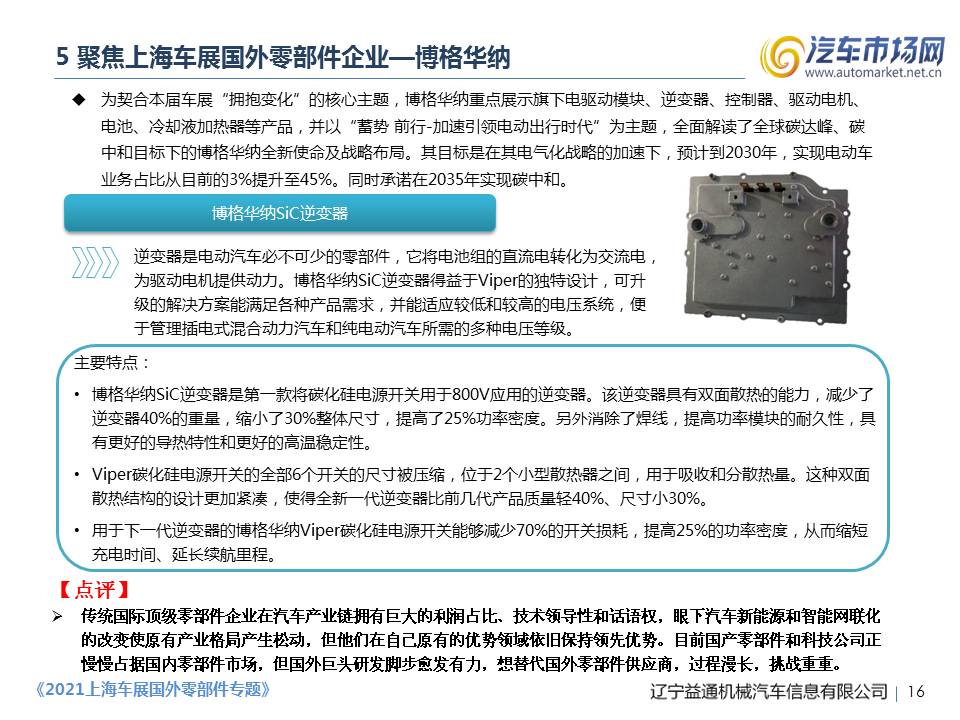 5 聚焦上海车展国外零部件企业—博格华纳

汽车市场网
www.automarket.net.cn

◆ 为契合本届车展“拥抱变化”的核心主题，博格华纳重点展示旗下电驱动模块、逆变器、控制器、驱动电机、电池、冷却液加热器等产品，并以“蓄势 前行-加速引领电动出行时代”为主题，全面解读了全球碳达峰、碳中和目标下的博格华纳全新使命及战略布局。其目标是在其电气化战略的加速下，预计到2030年，实现电动车业务占比从目前的3%提升至45%。同时承诺在2035年实现碳中和。

博格华纳SiC逆变器

逆变器是电动汽车必不可少的零部件，它将电池组的直流电转化为交流电，为驱动电机提供动力。博格华纳SiC逆变器得益于Viper的独特设计，可升级的解决方案能满足各种产品需求，并能适应较低和较高的电压系统，便于管理插电式混合动力汽车和纯电动汽车所需的多种电压等级。

主要特点：

• 博格华纳SiC逆变器是第一款将碳化硅电源开关用于800V应用的逆变器。该逆变器具有双面散热的能力，减少了逆变器40%的重量，缩小了30%整体尺寸，提高了25%功率密度。另外消除了焊线，提高功率模块的耐久性，具有更好的导热特性和更好的高温稳定性。

• Viper碳化硅电源开关的全部6个开关的尺寸被压缩，位于2个小型散热器之间，用于吸收和分散热量。这种双面散热结构的设计更加紧凑，使得全新一代逆变器比前几代产品质量轻40%、尺寸小30%。

• 用于下一代逆变器的博格华纳Viper碳化硅电源开关能够减少70%的开关损耗，提高25%的功率密度，从而缩短充电时间、延长续航里程。

【点评】

➢ 传统国际顶级零部件企业在汽车产业链拥有巨大的利润占比、技术领导性和话语权，眼下汽车新能源和智能网联化的改变使原有产业格局产生松动，但他们在自己原有的优势领域依旧保持领先优势。目前国产零部件和科技公司正慢慢占据国内零部件市场，但国外巨头研发脚步愈发有力，想替代国外零部件供应商，过程漫长，挑战重重。

《2021上海车展国外零部件专题》

辽宁益通机械汽车信息有限公司 | 16